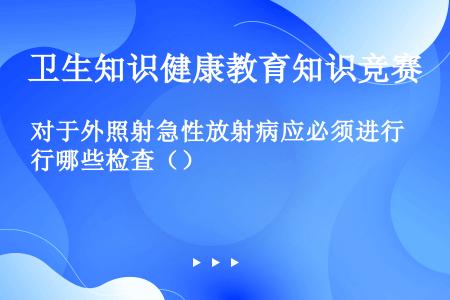 卫生知识健康教育知识竞赛

对于外照射急性放射病应必须进行行哪些检查（）

▶ ▶ ▶